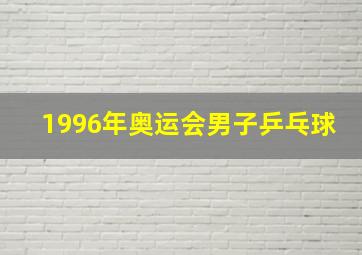 1996年奥运会男子乒乓球